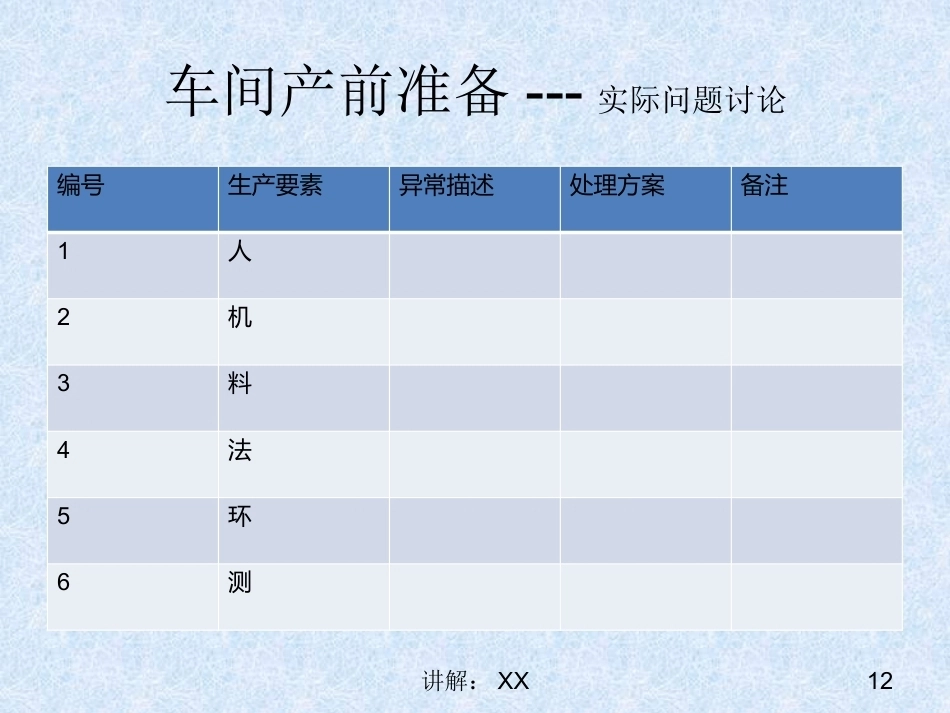 车间产前准备 --- 实际问题讨论

| 编号 | 生产要素 | 异常描述 | 处理方案 | 备注 |
|---|---|---|---|---|
| 1 | 人 | | | |
| 2 | 机 | | | |
| 3 | 料 | | | |
| 4 | 法 | | | |
| 5 | 环 | | | |
| 6 | 测 | | | |

讲解： XX

12